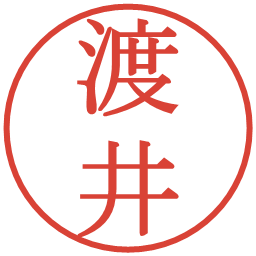 渡井